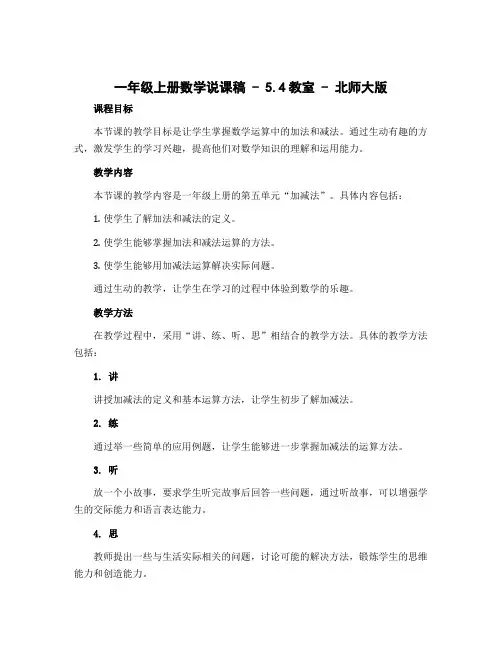 一年级上册数学说课稿 - 5.4 教室 - 北师大版

课程目标

本节课的教学目标是让学生掌握数学运算中的加法和减法。通过生动有趣的方式，激发学生的学习兴趣，提高他们对数学知识的理解和运用能力。

教学内容

本节课的教学内容是一年级上册的第五单元“加减法”。具体内容包括：

1. 使学生了解加法和减法的定义。

2. 使学生能够掌握加法和减法运算的方法。

3. 使学生能够用加减法运算解决实际问题。

通过生动的教学，让学生在学习的过程中体验到数学的乐趣。

教学方法

在教学过程中，采用“讲、练、听、思”相结合的教学方法。具体的教学方法包括：

1. 讲

讲授加减法的定义和基本运算方法，让学生初步了解加减法。

2. 练

通过举一些简单的应用例题，让学生能够进一步掌握加减法的运算方法。

3. 听

放一个小故事，要求学生听完故事后回答一些问题，通过听故事，可以增强学生的交际能力和语言表达能力。

4. 思

教师提出一些与生活实际相关的问题，讨论可能的解决方法，锻炼学生的思维能力和创造能力。